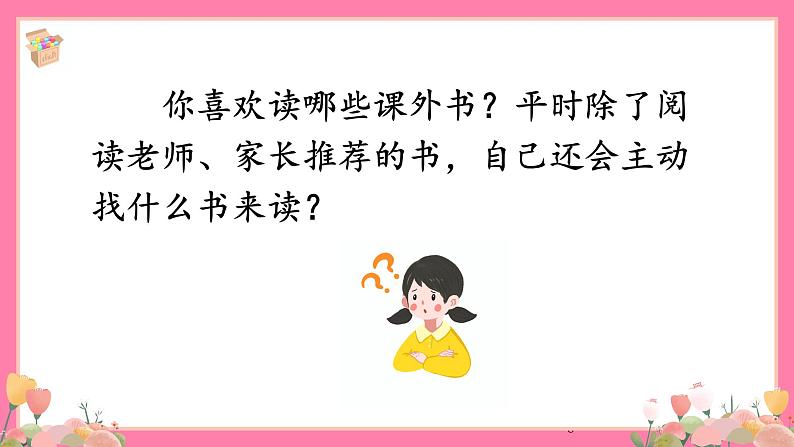 你喜欢读哪些课外书？平时除了阅读老师、家长推荐的书，自己还会主动找什么书来读？